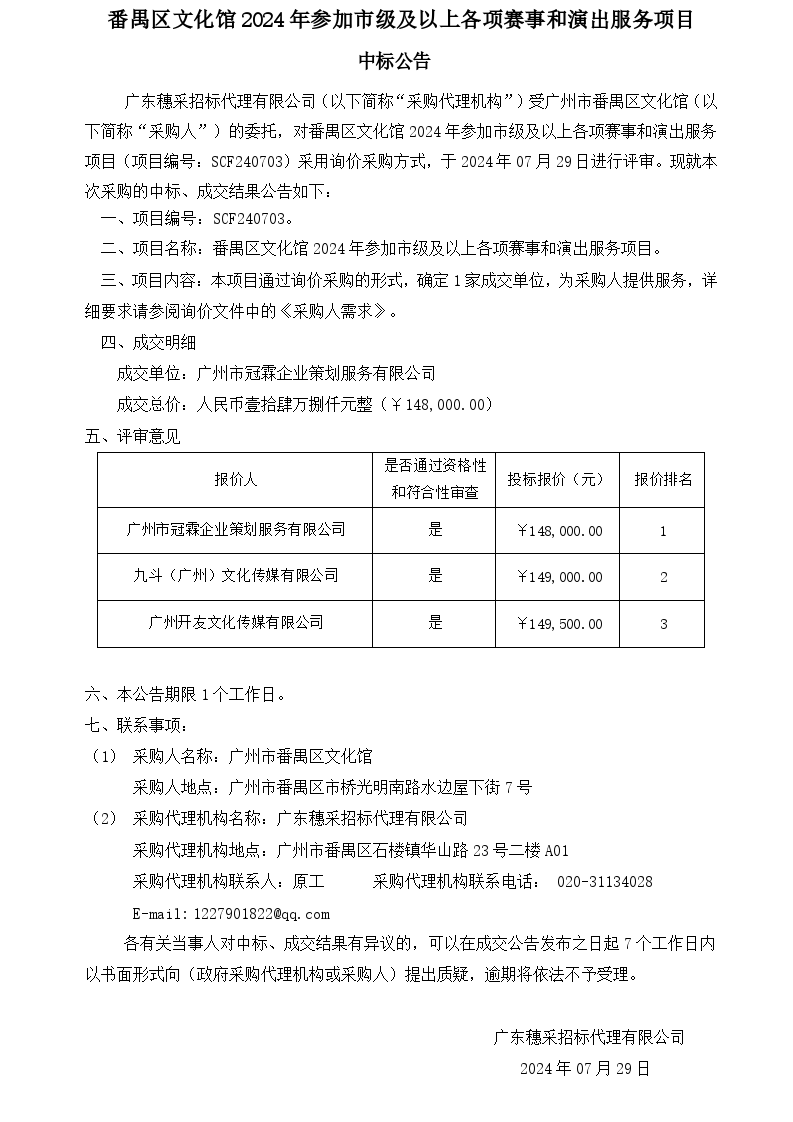 番禺区文化馆 2024 年参加市级及以上各项赛事和演出服务项目

中标公告

广东穗采招标代理有限公司（以下简称“采购代理机构”）受广州市番禺区文化馆（以下简称“采购人”）的委托，对番禺区文化馆 2024 年参加市级及以上各项赛事和演出服务项目（项目编号：SCF240703）采用询价采购方式，于 2024 年 07 月 29 日进行评审。现就本次采购的中标、成交结果公告如下：

一、项目编号：SCF240703。

二、项目名称：番禺区文化馆 2024 年参加市级及以上各项赛事和演出服务项目。

三、项目内容：本项目通过询价采购的形式，确定 1 家成交单位，为采购人提供服务，详细要求请参阅询价文件中的《采购人需求》。

四、成交明细

成交单位：广州市冠霖企业策划服务有限公司

成交总价：人民币壹拾肆万捌仟元整（￥148,000.00）

五、评审意见

| 报价人 | 是否通过资格性和符合性审查 | 投标报价（元） | 报价排名 |
|---|---|---|---|
| 广州市冠霖企业策划服务有限公司 | 是 | ￥148,000.00 | 1 |
| 九斗（广州）文化传媒有限公司 | 是 | ￥149,000.00 | 2 |
| 广州开友文化传媒有限公司 | 是 | ￥149,500.00 | 3 |

六、本公告期限 1 个工作日。

七、联系事项：

（1） 采购人名称：广州市番禺区文化馆

采购人地点：广州市番禺区市桥光明南路水边屋下街 7 号

（2） 采购代理机构名称：广东穗采招标代理有限公司

采购代理机构地点：广州市番禺区石楼镇华山路 23 号二楼 A01

采购代理机构联系人：原工 采购代理机构联系电话： 020-31134028

E-mail:1227901822@qq.com

各有关当事人对中标、成交结果有异议的，可以在成交公告发布之日起 7 个工作日内以书面形式向（政府采购代理机构或采购人）提出质疑，逾期将依法不予受理。

广东穗采招标代理有限公司

2024 年 07 月 29 日